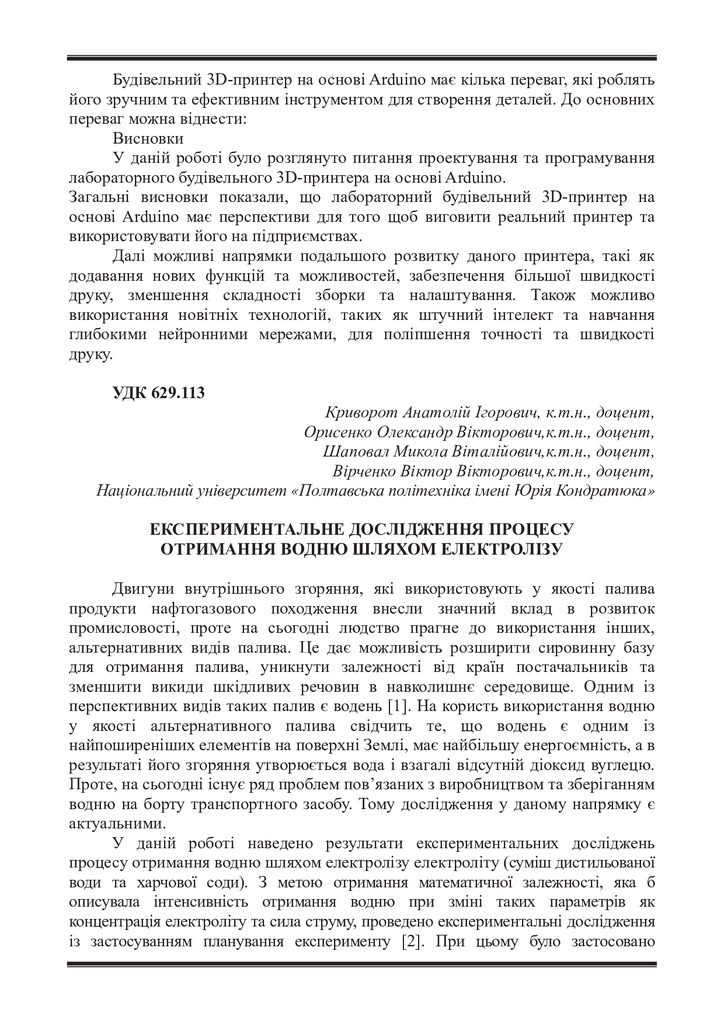 Будівельний 3D-принтер на основі Arduino має кілька переваг, які роблять його зручним та ефективним інструментом для створення деталей. До основних переваг можна віднести:

Висновки

У даній роботі було розглянуто питання проектування та програмування лабораторного будівельного 3D-принтера на основі Arduino.

Загальні висновки показали, що лабораторний будівельний 3D-принтер на основі Arduino має перспективи для того щоб виговити реальний принтер та використовувати його на підприємствах.

Далі можливі напрямки подальшого розвитку даного принтера, такі як додавання нових функцій та можливостей, забезпечення більшої швидкості друку, зменшення складності зборки та налаштування. Також можливо використання новітніх технологій, таких як штучний інтелект та навчання глибокими нейронними мережами, для поліпшення точності та швидкості друку.

УДК 629.113

Криворот Анатолій Ігорович, к.т.н., доцент,
Орисенко Олександр Вікторович,к.т.н., доцент,
Шаповал Микола Віталійович,к.т.н., доцент,
Вірченко Віктор Вікторович,к.т.н., доцент,
Національний університет «Полтавська політехніка імені Юрія Кондратюка»

ЕКСПЕРИМЕНТАЛЬНЕ ДОСЛІДЖЕННЯ ПРОЦЕСУ ОТРИМАННЯ ВОДНЮ ШЛЯХОМ ЕЛЕКТРОЛІЗУ

Двигуни внутрішнього згоряння, які використовують у якості палива продукти нафтогазового походження внесли значний вклад в розвиток промисловості, проте на сьогодні людство прагне до використання інших, альтернативних видів палива. Це дає можливість розширити сировинну базу для отримання палива, уникнути залежності від країн постачальників та зменшити викиди шкідливих речовин в навколишнє середовище. Одним із перспективних видів таких палив є водень [1]. На користь використання водню у якості альтернативного палива свідчить те, що водень є одним із найпоширеніших елементів на поверхні Землі, має найбільшу енергоємність, а в результаті його згоряння утворюється вода і взагалі відсутній діоксид вуглецю. Проте, на сьогодні існує ряд проблем пов'язаних з виробництвом та зберіганням водню на борту транспортного засобу. Тому дослідження у даному напрямку є актуальними.

У даній роботі наведено результати експериментальних досліджень процесу отримання водню шляхом електролізу електроліту (суміш дистильованої води та харчової соди). З метою отримання математичної залежності, яка б описувала інтенсивність отримання водню при зміні таких параметрів як концентрація електроліту та сила струму, проведено експериментальні дослідження із застосуванням планування експерименту [2]. При цьому було застосовано